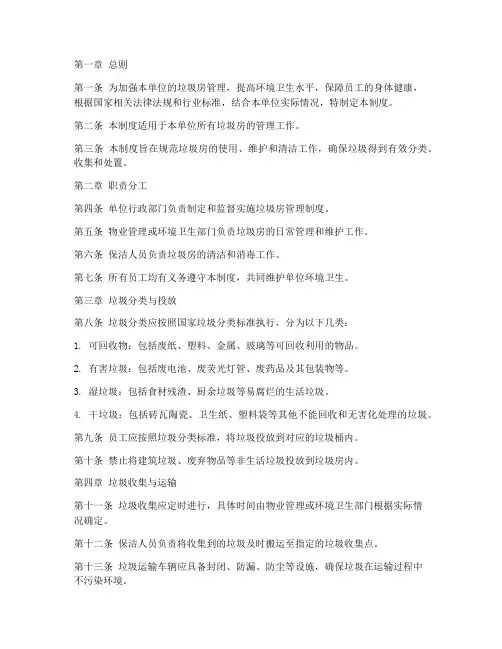 第一章 总则

第一条 为加强本单位的垃圾房管理，提高环境卫生水平，保障员工的身体健康，根据国家相关法律法规和行业标准，结合本单位实际情况，特制定本制度。

第二条 本制度适用于本单位所有垃圾房的管理工作。

第三条 本制度旨在规范垃圾房的使用、维护和清洁工作，确保垃圾得到有效分类、收集和处置。

第二章 职责分工

第四条 单位行政部门负责制定和监督实施垃圾房管理制度。

第五条 物业管理或环境卫生部门负责垃圾房的日常管理和维护工作。

第六条 保洁人员负责垃圾房的清洁和消毒工作。

第七条 所有员工均有义务遵守本制度，共同维护单位环境卫生。

第三章 垃圾分类与投放

第八条 垃圾分类应按照国家垃圾分类标准执行，分为以下几类：

1. 可回收物：包括废纸、塑料、金属、玻璃等可回收利用的物品。

2. 有害垃圾：包括废电池、废荧光灯管、废药品及其包装物等。

3. 湿垃圾：包括食材残渣、厨余垃圾等易腐烂的生活垃圾。

4. 干垃圾：包括砖瓦陶瓷、卫生纸、塑料袋等其他不能回收和无害化处理的垃圾。

第九条 员工应按照垃圾分类标准，将垃圾投放到对应的垃圾桶内。

第十条 禁止将建筑垃圾、废弃物品等非生活垃圾投放到垃圾房内。

第四章 垃圾收集与运输

第十一条 垃圾收集应定时进行，具体时间由物业管理或环境卫生部门根据实际情况确定。

第十二条 保洁人员负责将收集到的垃圾及时搬运至指定的垃圾收集点。

第十三条 垃圾运输车辆应具备封闭、防漏、防尘等设施，确保垃圾在运输过程中不污染环境。